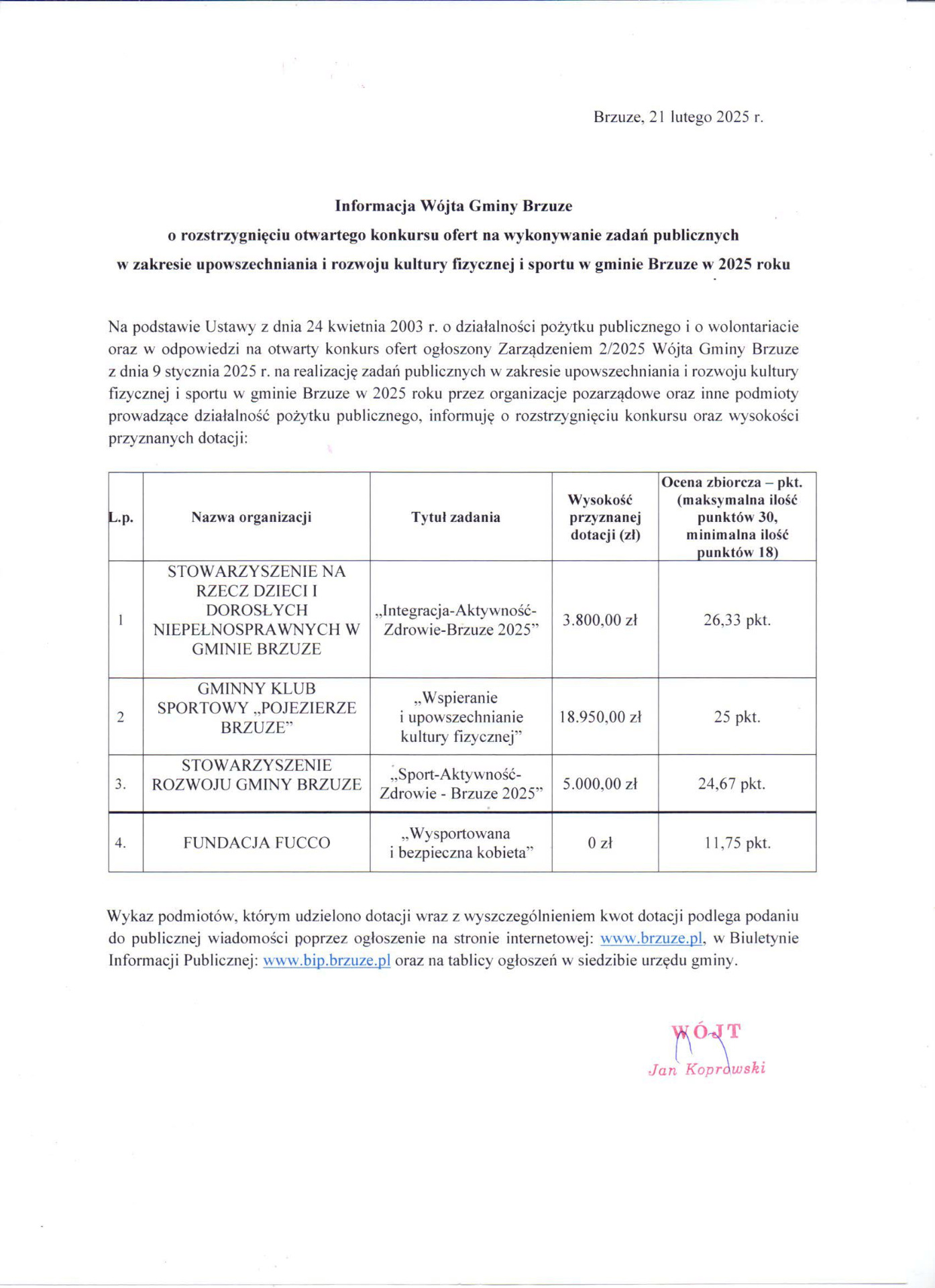 Brzuze, 21 lutego 2025 r.

Informacja Wójta Gminy Brzuze
o rozstrzygnięciu otwartego konkursu ofert na wykonywanie zadań publicznych
w zakresie upowszechniania i rozwoju kultury fizycznej i sportu w gminie Brzuze w 2025 roku

Na podstawie Ustawy z dnia 24 kwietnia 2003 r. o działalności pożytku publicznego i o wolontariacie oraz w odpowiedzi na otwarty konkurs ofert ogłoszony Zarządzeniem 2/2025 Wójta Gminy Brzuze z dnia 9 stycznia 2025 r. na realizację zadań publicznych w zakresie upowszechniania i rozwoju kultury fizycznej i sportu w gminie Brzuze w 2025 roku przez organizacje pozarządowe oraz inne podmioty prowadzące działalność pożytku publicznego, informuję o rozstrzygnięciu konkursu oraz wysokości przyznanych dotacji:

| L.p. | Nazwa organizacji | Tytuł zadania | Wysokość przyznanej dotacji (zł) | Ocena zbiorcza – pkt. (maksymalna ilość punktów 30, minimalna ilość punktów 18) |
|---|---|---|---|---|
| 1 | STOWARZYSZENIE NA RZECZ DZIECI I DOROSŁYCH NIEPEŁNOSPRAWNYCH W GMINIE BRZUZE | „Integracja-Aktywność-Zdrowie-Brzuze 2025” | 3.800,00 zł | 26,33 pkt. |
| 2 | GMINNY KLUB SPORTOWY „POJEZIERZE BRZUZE” | „Wspieranie i upowszechnianie kultury fizycznej” | 18.950,00 zł | 25 pkt. |
| 3. | STOWARZYSZENIE ROZWOJU GMINY BRZUZE | „Sport-Aktywność-Zdrowie - Brzuze 2025” | 5.000,00 zł | 24,67 pkt. |
| 4. | FUNDACJA FUCCO | „Wysportowana i bezpieczna kobieta” | 0 zł | 11,75 pkt. |

Wykaz podmiotów, którym udzielono dotacji wraz z wyszczególnieniem kwot dotacji podlega podaniu do publicznej wiadomości poprzez ogłoszenie na stronie internetowej: www.brzuze.pl, w Biuletynie Informacji Publicznej: www.bip.brzuze.pl oraz na tablicy ogłoszeń w siedzibie urzędu gminy.

WÓJT
Jan Koprowski